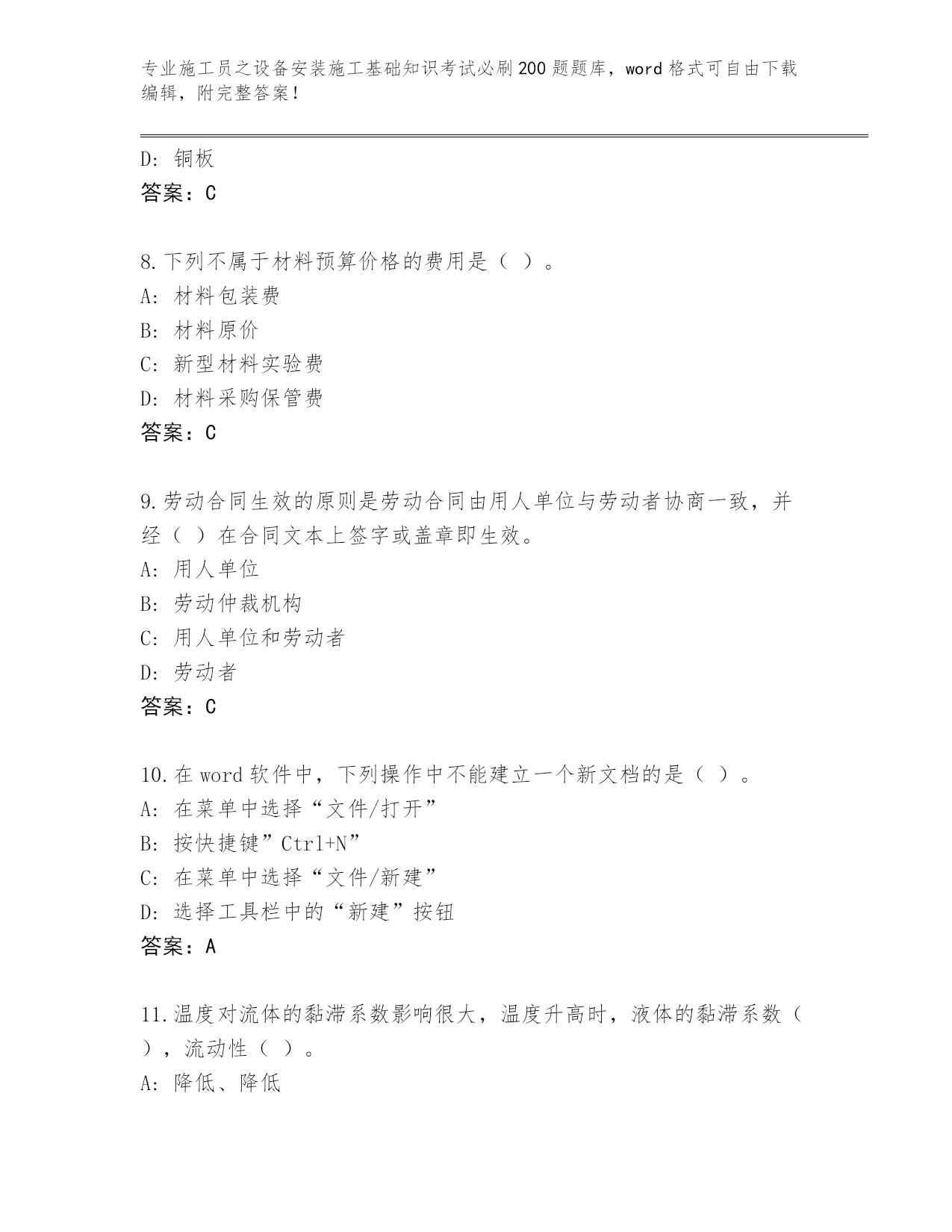 专业施工员之设备安装施工基础知识考试必刷200题题库，word格式可自由下载编辑，附完整答案！

D: 铜板
答案：C

8.下列不属于材料预算价格的费用是（ ）。
A: 材料包装费
B: 材料原价
C: 新型材料实验费
D: 材料采购保管费
答案：C

9.劳动合同生效的原则是劳动合同由用人单位与劳动者协商一致，并经（ ）在合同文本上签字或盖章即生效。
A: 用人单位
B: 劳动仲裁机构
C: 用人单位和劳动者
D: 劳动者
答案：C

10.在word软件中，下列操作中不能建立一个新文档的是（ ）。
A: 在菜单中选择“文件/打开”
B: 按快捷键”Ctrl+N”
C: 在菜单中选择“文件/新建”
D: 选择工具栏中的“新建”按钮
答案：A

11.温度对流体的黏滞系数影响很大，温度升高时，液体的黏滞系数（ ），流动性（ ）。
A: 降低、降低